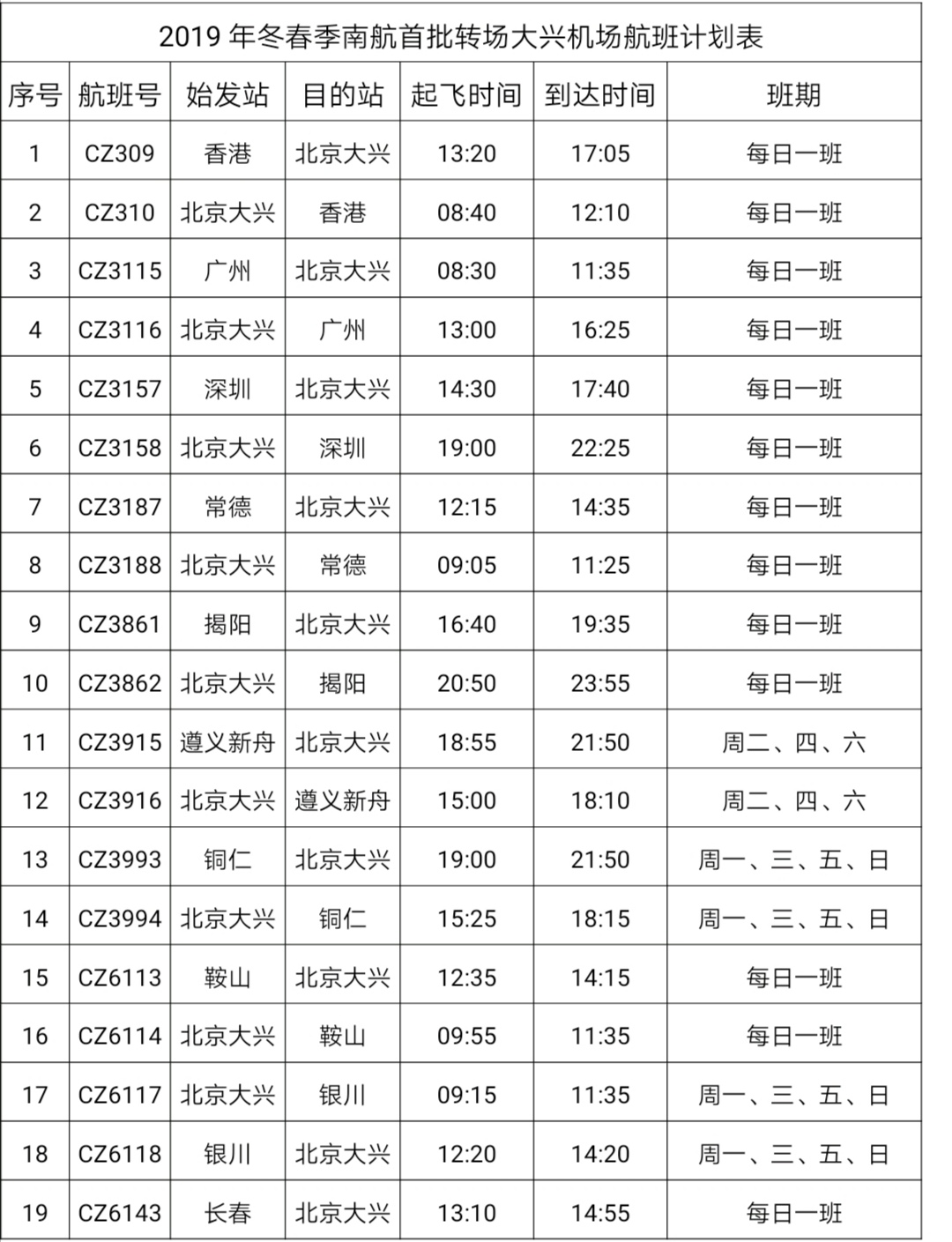 2019 年冬春季南航首批转场大兴机场航班计划表

| 序号 | 航班号 | 始发站 | 目的站 | 起飞时间 | 到达时间 | 班期 |
|---|---|---|---|---|---|---|
| 1 | CZ309 | 香港 | 北京大兴 | 13:20 | 17:05 | 每日一班 |
| 2 | CZ310 | 北京大兴 | 香港 | 08:40 | 12:10 | 每日一班 |
| 3 | CZ3115 | 广州 | 北京大兴 | 08:30 | 11:35 | 每日一班 |
| 4 | CZ3116 | 北京大兴 | 广州 | 13:00 | 16:25 | 每日一班 |
| 5 | CZ3157 | 深圳 | 北京大兴 | 14:30 | 17:40 | 每日一班 |
| 6 | CZ3158 | 北京大兴 | 深圳 | 19:00 | 22:25 | 每日一班 |
| 7 | CZ3187 | 常德 | 北京大兴 | 12:15 | 14:35 | 每日一班 |
| 8 | CZ3188 | 北京大兴 | 常德 | 09:05 | 11:25 | 每日一班 |
| 9 | CZ3861 | 揭阳 | 北京大兴 | 16:40 | 19:35 | 每日一班 |
| 10 | CZ3862 | 北京大兴 | 揭阳 | 20:50 | 23:55 | 每日一班 |
| 11 | CZ3915 | 遵义新舟 | 北京大兴 | 18:55 | 21:50 | 周二、四、六 |
| 12 | CZ3916 | 北京大兴 | 遵义新舟 | 15:00 | 18:10 | 周二、四、六 |
| 13 | CZ3993 | 铜仁 | 北京大兴 | 19:00 | 21:50 | 周一、三、五、日 |
| 14 | CZ3994 | 北京大兴 | 铜仁 | 15:25 | 18:15 | 周一、三、五、日 |
| 15 | CZ6113 | 鞍山 | 北京大兴 | 12:35 | 14:15 | 每日一班 |
| 16 | CZ6114 | 北京大兴 | 鞍山 | 09:55 | 11:35 | 每日一班 |
| 17 | CZ6117 | 北京大兴 | 银川 | 09:15 | 11:35 | 周一、三、五、日 |
| 18 | CZ6118 | 银川 | 北京大兴 | 12:20 | 14:20 | 周一、三、五、日 |
| 19 | CZ6143 | 长春 | 北京大兴 | 13:10 | 14:55 | 每日一班 |